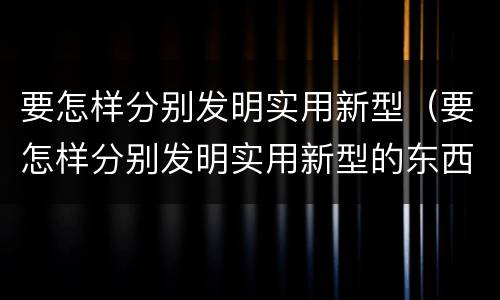 要怎样分别发明实用新型（要怎样分别发明实用新型的东西